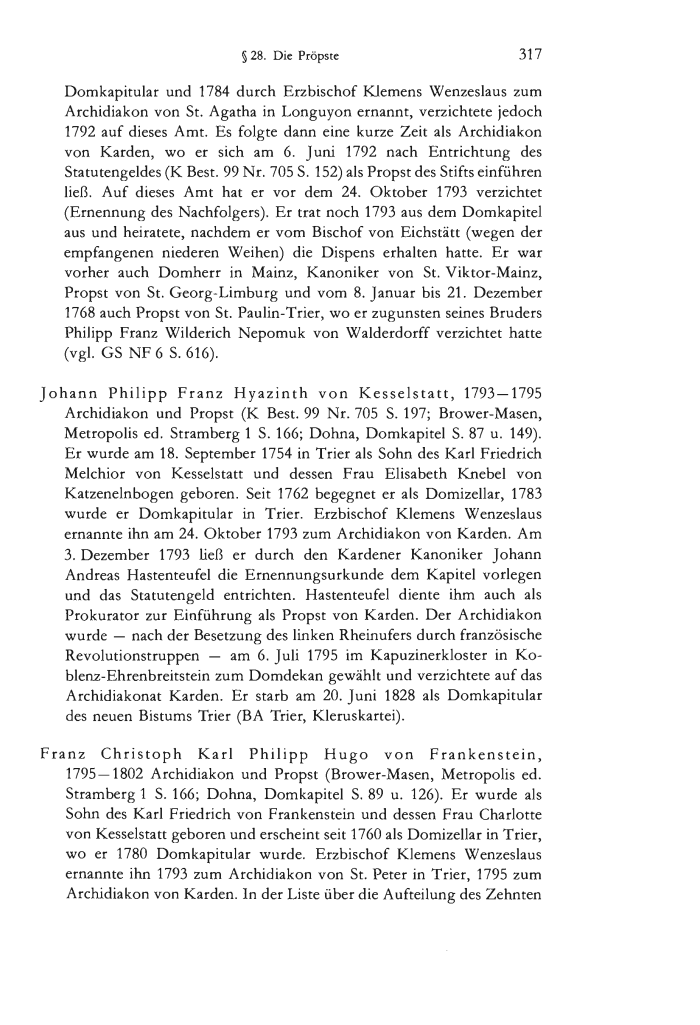 § 28. Die Pröpste 317

Domkapitular und 1784 durch Erzbischof Klemens Wenzeslaus zum Archidiakon von St. Agatha in Longuyon ernannt, verzichtete jedoch 1792 auf dieses Amt. Es folgte dann eine kurze Zeit als Archidiakon von Karden, wo er sich am 6. Juni 1792 nach Entrichtung des Statutengeldes (K Best. 99 Nr. 705 S. 152) als Propst des Stifts einführen ließ. Auf dieses Amt hat er vor dem 24. Oktober 1793 verzichtet (Ernennung des Nachfolgers). Er trat noch 1793 aus dem Domkapitel aus und heiratete, nachdem er vom Bischof von Eichstätt (wegen der empfangenen niederen Weihen) die Dispens erhalten hatte. Er war vorher auch Domherr in Mainz, Kanoniker von St. Viktor-Mainz, Propst von St. Georg-Limburg und vom 8. Januar bis 21. Dezember 1768 auch Propst von St. Paulin-Trier, wo er zugunsten seines Bruders Philipp Franz Wilderich Nepomuk von Walderdorff verzichtet hatte (vgl. GS NF 6 S. 616).

Johann Philipp Franz Hyazinth von Kesselstatt, 1793—1795 Archidiakon und Propst (K Best. 99 Nr. 705 S. 197; Brower-Masen, Metropolis ed. Stramberg 1 S. 166; Dohna, Domkapitel S. 87 u. 149). Er wurde am 18. September 1754 in Trier als Sohn des Karl Friedrich Melchior von Kesselstatt und dessen Frau Elisabeth Knebel von Katzenelnbogen geboren. Seit 1762 begegnet er als Domizellar, 1783 wurde er Domkapitular in Trier. Erzbischof Klemens Wenzeslaus ernannte ihn am 24. Oktober 1793 zum Archidiakon von Karden. Am 3. Dezember 1793 ließ er durch den Kardener Kanoniker Johann Andreas Hastenteufel die Ernennungsurkunde dem Kapitel vorlegen und das Statutengeld entrichten. Hastenteufel diente ihm auch als Prokurator zur Einführung als Propst von Karden. Der Archidiakon wurde — nach der Besetzung des linken Rheinufers durch französische Revolutionstruppen — am 6. Juli 1795 im Kapuzinerkloster in Koblenz-Ehrenbreitstein zum Domdekan gewählt und verzichtete auf das Archidiakonat Karden. Er starb am 20. Juni 1828 als Domkapitular des neuen Bistums Trier (BA Trier, Kleruskartei).

Franz Christoph Karl Philipp Hugo von Frankenstein, 1795—1802 Archidiakon und Propst (Brower-Masen, Metropolis ed. Stramberg 1 S. 166; Dohna, Domkapitel S. 89 u. 126). Er wurde als Sohn des Karl Friedrich von Frankenstein und dessen Frau Charlotte von Kesselstatt geboren und erscheint seit 1760 als Domizellar in Trier, wo er 1780 Domkapitular wurde. Erzbischof Klemens Wenzeslaus ernannte ihn 1793 zum Archidiakon von St. Peter in Trier, 1795 zum Archidiakon von Karden. In der Liste über die Aufteilung des Zehnten